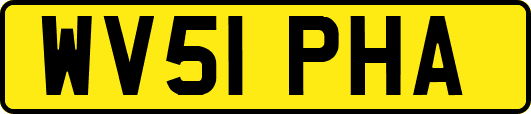 WV51 PHA